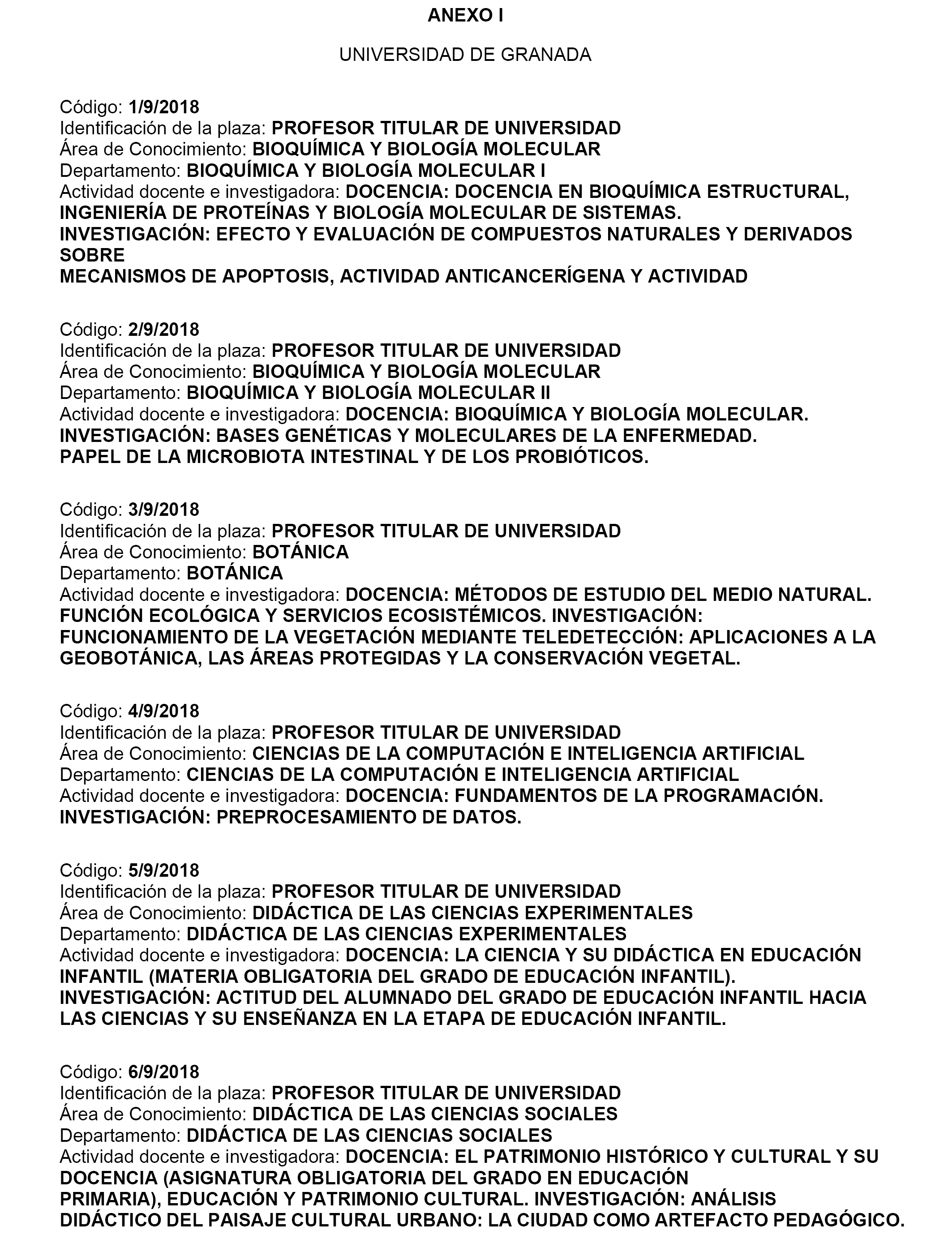 ANEXO I

UNIVERSIDAD DE GRANADA

Código: 1/9/2018
Identificación de la plaza: PROFESOR TITULAR DE UNIVERSIDAD
Área de Conocimiento: BIOQUÍMICA Y BIOLOGÍA MOLECULAR
Departamento: BIOQUÍMICA Y BIOLOGÍA MOLECULAR I
Actividad docente e investigadora: DOCENCIA: DOCENCIA EN BIOQUÍMICA ESTRUCTURAL, INGENIERÍA DE PROTEÍNAS Y BIOLOGÍA MOLECULAR DE SISTEMAS.
INVESTIGACIÓN: EFECTO Y EVALUACIÓN DE COMPUESTOS NATURALES Y DERIVADOS SOBRE
MECANISMOS DE APOPTOSIS, ACTIVIDAD ANTICANCERÍGENA Y ACTIVIDAD

Código: 2/9/2018
Identificación de la plaza: PROFESOR TITULAR DE UNIVERSIDAD
Área de Conocimiento: BIOQUÍMICA Y BIOLOGÍA MOLECULAR
Departamento: BIOQUÍMICA Y BIOLOGÍA MOLECULAR II
Actividad docente e investigadora: DOCENCIA: BIOQUÍMICA Y BIOLOGÍA MOLECULAR.
INVESTIGACIÓN: BASES GENÉTICAS Y MOLECULARES DE LA ENFERMEDAD.
PAPEL DE LA MICROBIOTA INTESTINAL Y DE LOS PROBIÓTICOS.

Código: 3/9/2018
Identificación de la plaza: PROFESOR TITULAR DE UNIVERSIDAD
Área de Conocimiento: BOTÁNICA
Departamento: BOTÁNICA
Actividad docente e investigadora: DOCENCIA: MÉTODOS DE ESTUDIO DEL MEDIO NATURAL. FUNCIÓN ECOLÓGICA Y SERVICIOS ECOSISTÉMICOS. INVESTIGACIÓN: FUNCIONAMIENTO DE LA VEGETACIÓN MEDIANTE TELEDETECCIÓN: APLICACIONES A LA GEOBOTÁNICA, LAS ÁREAS PROTEGIDAS Y LA CONSERVACIÓN VEGETAL.

Código: 4/9/2018
Identificación de la plaza: PROFESOR TITULAR DE UNIVERSIDAD
Área de Conocimiento: CIENCIAS DE LA COMPUTACIÓN E INTELIGENCIA ARTIFICIAL
Departamento: CIENCIAS DE LA COMPUTACIÓN E INTELIGENCIA ARTIFICIAL
Actividad docente e investigadora: DOCENCIA: FUNDAMENTOS DE LA PROGRAMACIÓN.
INVESTIGACIÓN: PREPROCESAMIENTO DE DATOS.

Código: 5/9/2018
Identificación de la plaza: PROFESOR TITULAR DE UNIVERSIDAD
Área de Conocimiento: DIDÁCTICA DE LAS CIENCIAS EXPERIMENTALES
Departamento: DIDÁCTICA DE LAS CIENCIAS EXPERIMENTALES
Actividad docente e investigadora: DOCENCIA: LA CIENCIA Y SU DIDÁCTICA EN EDUCACIÓN INFANTIL (MATERIA OBLIGATORIA DEL GRADO DE EDUCACIÓN INFANTIL).
INVESTIGACIÓN: ACTITUD DEL ALUMNADO DEL GRADO DE EDUCACIÓN INFANTIL HACIA LAS CIENCIAS Y SU ENSEÑANZA EN LA ETAPA DE EDUCACIÓN INFANTIL.

Código: 6/9/2018
Identificación de la plaza: PROFESOR TITULAR DE UNIVERSIDAD
Área de Conocimiento: DIDÁCTICA DE LAS CIENCIAS SOCIALES
Departamento: DIDÁCTICA DE LAS CIENCIAS SOCIALES
Actividad docente e investigadora: DOCENCIA: EL PATRIMONIO HISTÓRICO Y CULTURAL Y SU DOCENCIA (ASIGNATURA OBLIGATORIA DEL GRADO EN EDUCACIÓN PRIMARIA), EDUCACIÓN Y PATRIMONIO CULTURAL. INVESTIGACIÓN: ANÁLISIS DIDÁCTICO DEL PAISAJE CULTURAL URBANO: LA CIUDAD COMO ARTEFACTO PEDAGÓGICO.